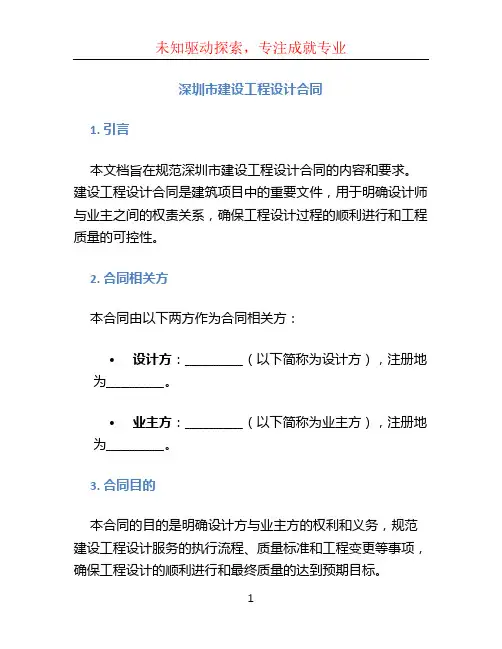 未知驱动探索，专注成就专业

深圳市建设工程设计合同

1. 引言

本文档旨在规范深圳市建设工程设计合同的内容和要求。建设工程设计合同是建筑项目中的重要文件，用于明确设计师与业主之间的权责关系，确保工程设计过程的顺利进行和工程质量的可控性。

2. 合同相关方

本合同由以下两方作为合同相关方：

• 设计方：________（以下简称为设计方），注册地为________。

• 业主方：________（以下简称为业主方），注册地为________。

3. 合同目的

本合同的目的是明确设计方与业主方的权利和义务，规范建设工程设计服务的执行流程、质量标准和工程变更等事项，确保工程设计的顺利进行和最终质量的达到预期目标。

1